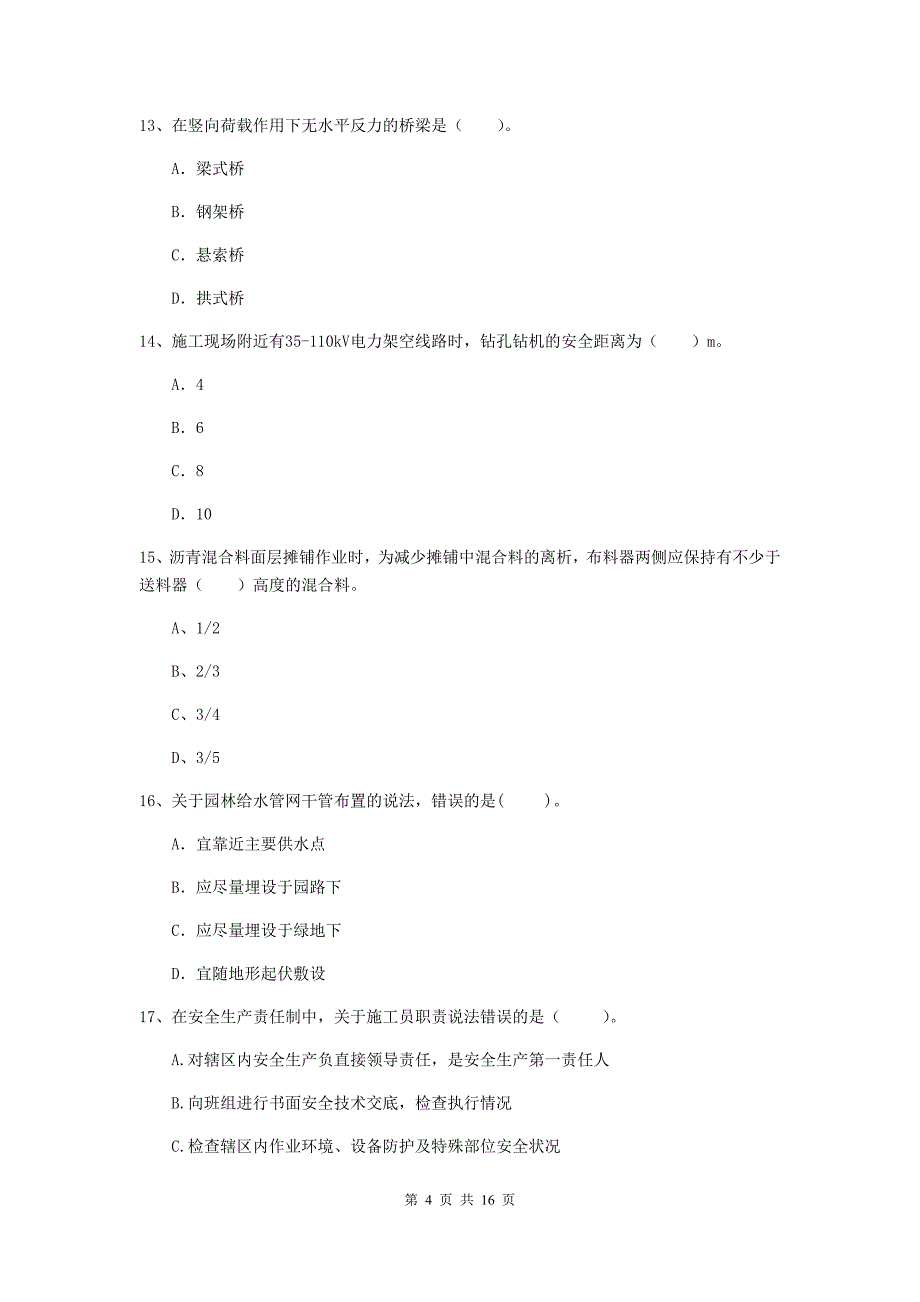 13、在竖向荷载作用下无水平反力的桥梁是（　　）。

A. 梁式桥

B. 钢架桥

C. 悬索桥

D. 拱式桥

14、施工现场附近有35-110kV电力架空线路时，钻孔钻机的安全距离为（　　）m。

A. 4

B. 6

C. 8

D. 10

15、沥青混合料面层摊铺作业时，为减少摊铺中混合料的离析，布料器两侧应保持有不少于送料器（　　）高度的混合料。

A、1/2

B、2/3

C、3/4

D、3/5

16、关于园林给水管网干管布置的说法，错误的是(　　)。

A. 宜靠近主要供水点

B. 应尽量埋设于园路下

C. 应尽量埋设于绿地下

D. 宜随地形起伏敷设

17、在安全生产责任制中，关于施工员职责说法错误的是（　　）。

A.对辖区内安全生产负直接领导责任，是安全生产第一责任人

B.向班组进行书面安全技术交底，检查执行情况

C.检查辖区内作业环境、设备防护及特殊部位安全状况

第 4 页 共 16 页